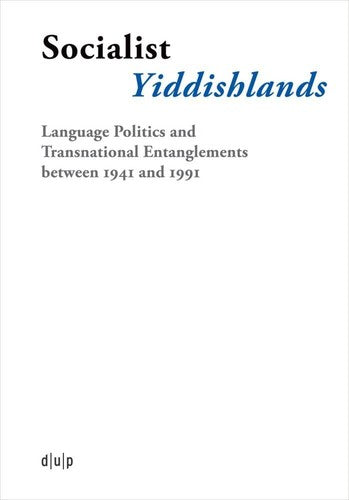 Socialist
Yiddishlands

Language Politics and Transnational Entanglements between 1941 and 1991

d|u|p